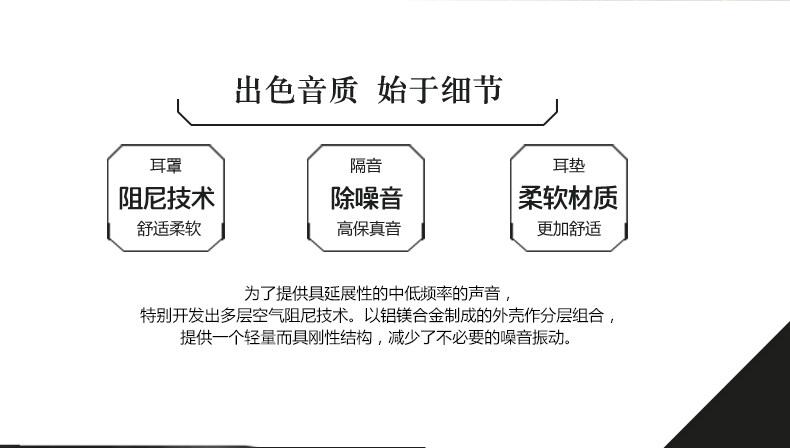 出色音质 始于细节

耳罩
阻尼技术
舒适柔软

隔音
除噪音
高保真音

耳垫
柔软材质
更加舒适

为了提供具延展性的中低频率的声音，
特别开发出多层空气阻尼技术。以铝镁合金制成的外壳作分层组合，
提供一个轻量而具刚性结构，减少了不必要的噪音振动。